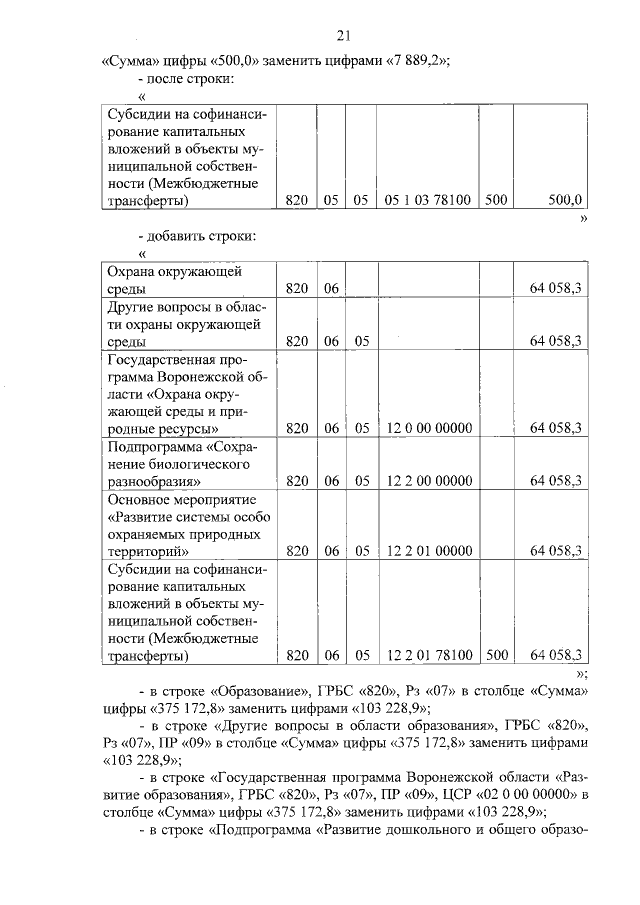 21

«Сумма» цифры «500,0» заменить цифрами «7 889,2»;

- после строки:

«

| Субсидии на софинансирование капитальных вложений в объекты муниципальной собственности (Межбюджетные трансферты) | 820 | 05 | 05 | 05 1 03 78100 | 500 | 500,0 |
|---|---|---|---|---|---|---|

»

- добавить строки:

«

| Охрана окружающей среды | 820 | 06 | | | | 64 058,3 |
|---|---|---|---|---|---|---|
| Другие вопросы в области охраны окружающей среды | 820 | 06 | 05 | | | 64 058,3 |
| Государственная программа Воронежской области «Охрана окружающей среды и природные ресурсы» | 820 | 06 | 05 | 12 0 00 00000 | | 64 058,3 |
| Подпрограмма «Сохранение биологического разнообразия» | 820 | 06 | 05 | 12 2 00 00000 | | 64 058,3 |
| Основное мероприятие «Развитие системы особо охраняемых природных территорий» | 820 | 06 | 05 | 12 2 01 00000 | | 64 058,3 |
| Субсидии на софинансирование капитальных вложений в объекты муниципальной собственности (Межбюджетные трансферты) | 820 | 06 | 05 | 12 2 01 78100 | 500 | 64 058,3 |

»;

- в строке «Образование», ГРБС «820», Рз «07» в столбце «Сумма» цифры «375 172,8» заменить цифрами «103 228,9»;

- в строке «Другие вопросы в области образования», ГРБС «820», Рз «07», ПР «09» в столбце «Сумма» цифры «375 172,8» заменить цифрами «103 228,9»;

- в строке «Государственная программа Воронежской области «Развитие образования», ГРБС «820», Рз «07», ПР «09», ЦСР «02 0 00 00000» в столбце «Сумма» цифры «375 172,8» заменить цифрами «103 228,9»;

- в строке «Подпрограмма «Развитие дошкольного и общего образо-